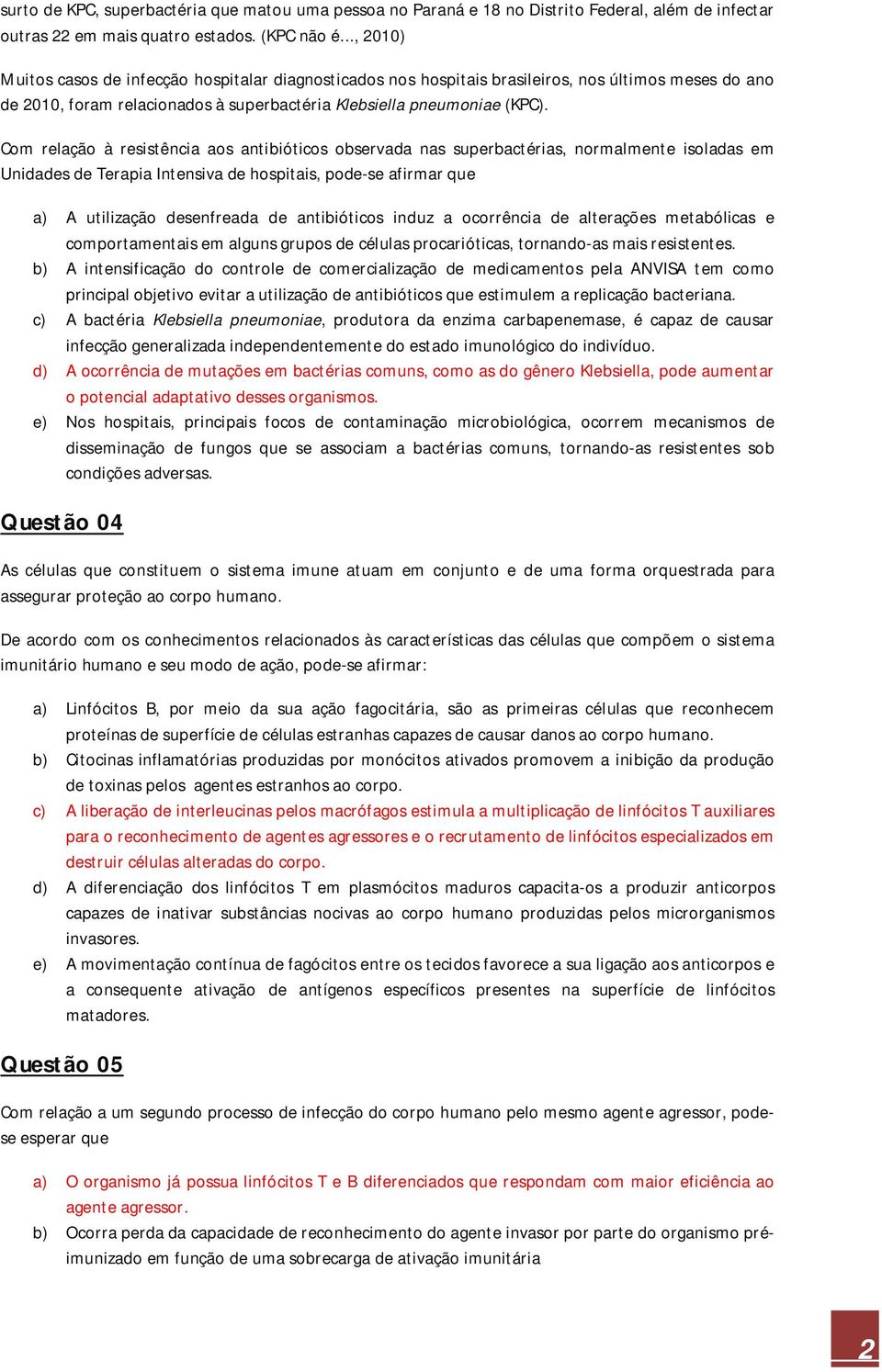 surto de KPC, superbactéria que matou uma pessoa no Paraná e 18 no Distrito Federal, além de infectar outras 22 em mais quatro estados. (KPC não é..., 2010)

Muitos casos de infecção hospitalar diagnosticados nos hospitais brasileiros, nos últimos meses do ano de 2010, foram relacionados à superbactéria Klebsiella pneumoniae (KPC).

Com relação à resistência aos antibióticos observada nas superbactérias, normalmente isoladas em Unidades de Terapia Intensiva de hospitais, pode-se afirmar que

a) A utilização desenfreada de antibióticos induz a ocorrência de alterações metabólicas e comportamentais em alguns grupos de células procarióticas, tornando-as mais resistentes.
b) A intensificação do controle de comercialização de medicamentos pela ANVISA tem como principal objetivo evitar a utilização de antibióticos que estimulem a replicação bacteriana.
c) A bactéria Klebsiella pneumoniae, produtora da enzima carbapenemase, é capaz de causar infecção generalizada independentemente do estado imunológico do indivíduo.
d) A ocorrência de mutações em bactérias comuns, como as do gênero Klebsiella, pode aumentar o potencial adaptativo desses organismos.
e) Nos hospitais, principais focos de contaminação microbiológica, ocorrem mecanismos de disseminação de fungos que se associam a bactérias comuns, tornando-as resistentes sob condições adversas.

Questão 04

As células que constituem o sistema imune atuam em conjunto e de uma forma orquestrada para assegurar proteção ao corpo humano.

De acordo com os conhecimentos relacionados às características das células que compõem o sistema imunitário humano e seu modo de ação, pode-se afirmar:

a) Linfócitos B, por meio da sua ação fagocitária, são as primeiras células que reconhecem proteínas de superfície de células estranhas capazes de causar danos ao corpo humano.
b) Citocinas inflamatórias produzidas por monócitos ativados promovem a inibição da produção de toxinas pelos agentes estranhos ao corpo.
c) A liberação de interleucinas pelos macrófagos estimula a multiplicação de linfócitos T auxiliares para o reconhecimento de agentes agressores e o recrutamento de linfócitos especializados em destruir células alteradas do corpo.
d) A diferenciação dos linfócitos T em plasmócitos maduros capacita-os a produzir anticorpos capazes de inativar substâncias nocivas ao corpo humano produzidas pelos microrganismos invasores.
e) A movimentação contínua de fagócitos entre os tecidos favorece a sua ligação aos anticorpos e a consequente ativação de antígenos específicos presentes na superfície de linfócitos matadores.

Questão 05

Com relação a um segundo processo de infecção do corpo humano pelo mesmo agente agressor, pode-se esperar que

a) O organismo já possua linfócitos T e B diferenciados que respondam com maior eficiência ao agente agressor.
b) Ocorra perda da capacidade de reconhecimento do agente invasor por parte do organismo pré-imunizado em função de uma sobrecarga de ativação imunitária

2